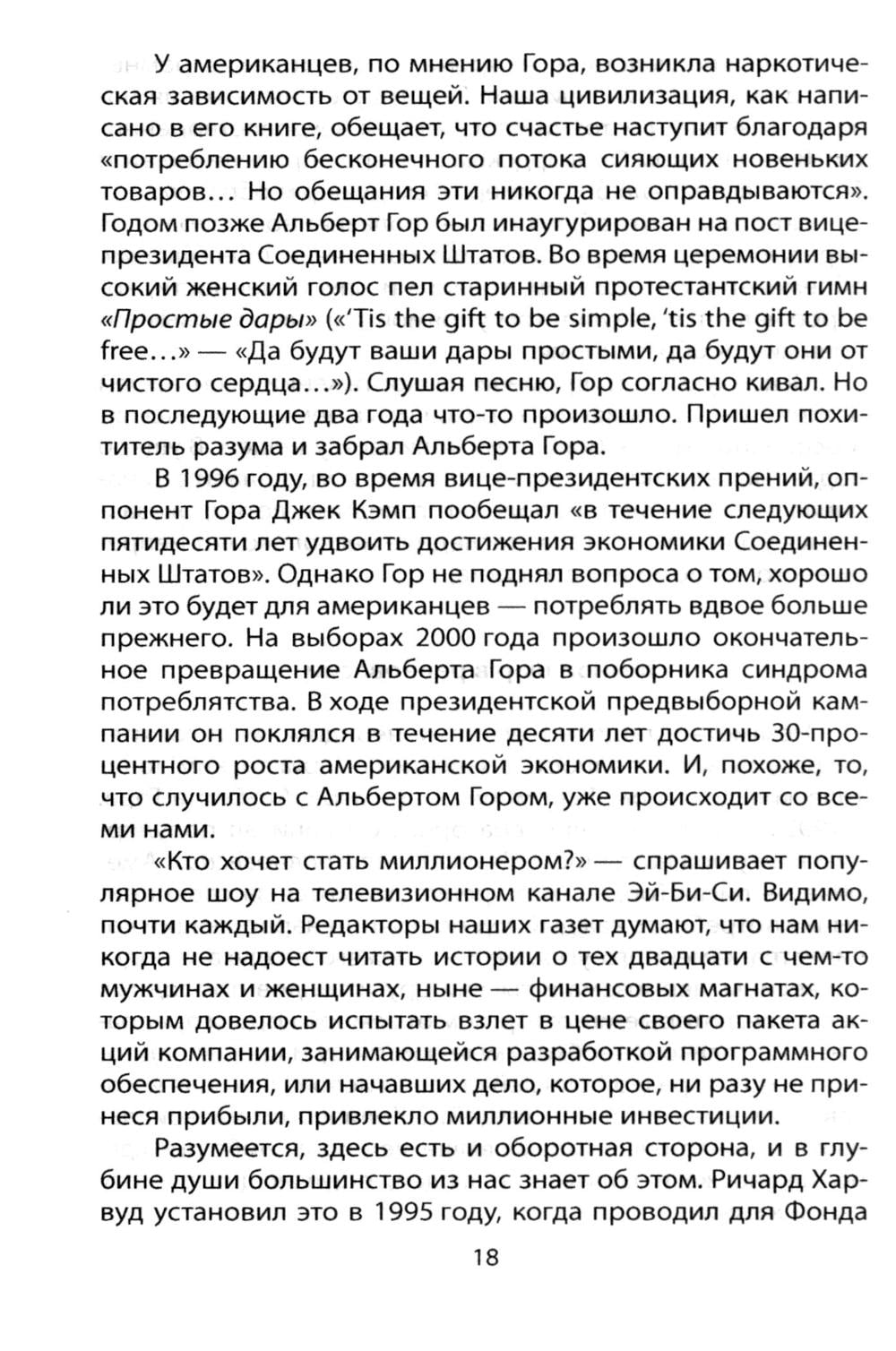 У американцев, по мнению Гора, возникла наркотическая зависимость от вещей. Наша цивилизация, как написано в его книге, обещает, что счастье наступит благодаря «потреблению бесконечного потока сияющих новеньких товаров… Но обещания эти никогда не оправдываются». Годом позже Альберт Гор был инаугурирован на пост вице-президента Соединенных Штатов. Во время церемонии высокий женский голос пел старинный протестантский гимн «Простые дары» («'Tis the gift to be simple, 'tis the gift to be free…» — «Да будут ваши дары простыми, да будут они от чистого сердца…»). Слушая песню, Гор согласно кивал. Но в последующие два года что-то произошло. Пришел похититель разума и забрал Альберта Гора.

В 1996 году, во время вице-президентских прений, оппонент Гора Джек Кэмп пообещал «в течение следующих пятидесяти лет удвоить достижения экономики Соединенных Штатов». Однако Гор не поднял вопроса о том, хорошо ли это будет для американцев — потреблять вдвое больше прежнего. На выборах 2000 года произошло окончательное превращение Альберта Гора в поборника синдрома потреблятства. В ходе президентской предвыборной кампании он поклялся в течение десяти лет достичь 30-процентного роста американской экономики. И, похоже, то, что случилось с Альбертом Гором, уже происходит со всеми нами.

«Кто хочет стать миллионером?» — спрашивает популярное шоу на телевизионном канале Эй-Би-Си. Видимо, почти каждый. Редакторы наших газет думают, что нам никогда не надоест читать истории о тех двадцати с чем-то мужчинах и женщинах, ныне — финансовых магнатах, которым довелось испытать взлет в цене своего пакета акций компании, занимающейся разработкой программного обеспечения, или начавших дело, которое, ни разу не принеся прибыли, привлекло миллионные инвестиции.

Разумеется, здесь есть и оборотная сторона, и в глубине души большинство из нас знает об этом. Ричард Харвуд установил это в 1995 году, когда проводил для Фонда

18